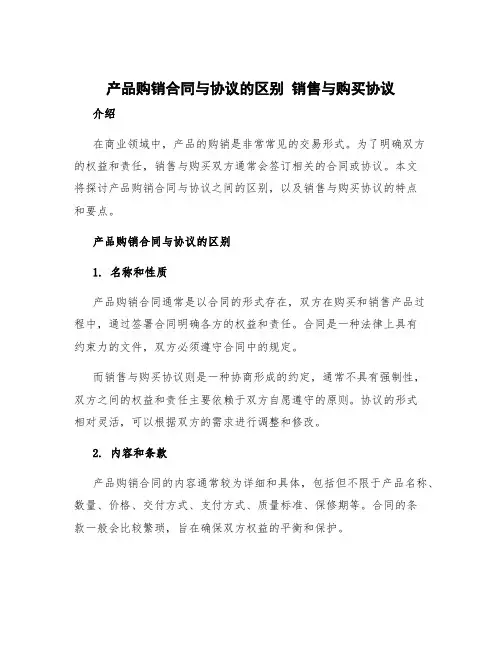 产品购销合同与协议的区别 销售与购买协议

介绍

在商业领域中，产品的购销是非常常见的交易形式。为了明确双方的权益和责任，销售与购买双方通常会签订相关的合同或协议。本文将探讨产品购销合同与协议之间的区别，以及销售与购买协议的特点和要点。

产品购销合同与协议的区别

1. 名称和性质

产品购销合同通常是以合同的形式存在，双方在购买和销售产品过程中，通过签署合同明确各方的权益和责任。合同是一种法律上具有约束力的文件，双方必须遵守合同中的规定。

而销售与购买协议则是一种协商形成的约定，通常不具有强制性，双方之间的权益和责任主要依赖于双方自愿遵守的原则。协议的形式相对灵活，可以根据双方的需求进行调整和修改。

2. 内容和条款

产品购销合同的内容通常较为详细和具体，包括但不限于产品名称、数量、价格、交付方式、支付方式、质量标准、保修期等。合同的条款一般会比较繁琐，旨在确保双方权益的平衡和保护。